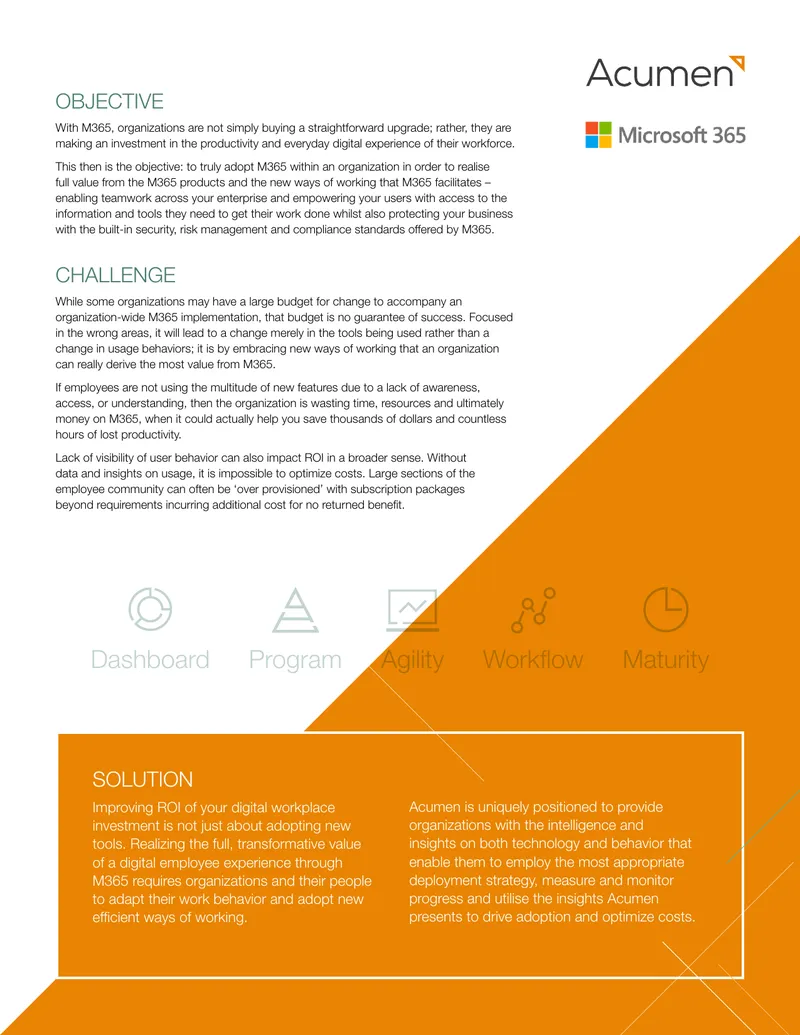 Acumen

Microsoft 365

OBJECTIVE

With M365, organizations are not simply buying a straightforward upgrade; rather, they are making an investment in the productivity and everyday digital experience of their workforce.

This then is the objective: to truly adopt M365 within an organization in order to realise full value from the M365 products and the new ways of working that M365 facilitates – enabling teamwork across your enterprise and empowering your users with access to the information and tools they need to get their work done whilst also protecting your business with the built-in security, risk management and compliance standards offered by M365.

CHALLENGE

While some organizations may have a large budget for change to accompany an organization-wide M365 implementation, that budget is no guarantee of success. Focused in the wrong areas, it will lead to a change merely in the tools being used rather than a change in usage behaviors; it is by embracing new ways of working that an organization can really derive the most value from M365.

If employees are not using the multitude of new features due to a lack of awareness, access, or understanding, then the organization is wasting time, resources and ultimately money on M365, when it could actually help you save thousands of dollars and countless hours of lost productivity.

Lack of visibility of user behavior can also impact ROI in a broader sense. Without data and insights on usage, it is impossible to optimize costs. Large sections of the employee community can often be 'over provisioned' with subscription packages beyond requirements incurring additional cost for no returned benefit.

Dashboard Program Agility Workflow Maturity

SOLUTION

Improving ROI of your digital workplace investment is not just about adopting new tools. Realizing the full, transformative value of a digital employee experience through M365 requires organizations and their people to adapt their work behavior and adopt new efficient ways of working.

Acumen is uniquely positioned to provide organizations with the intelligence and insights on both technology and behavior that enable them to employ the most appropriate deployment strategy, measure and monitor progress and utilise the insights Acumen presents to drive adoption and optimize costs.